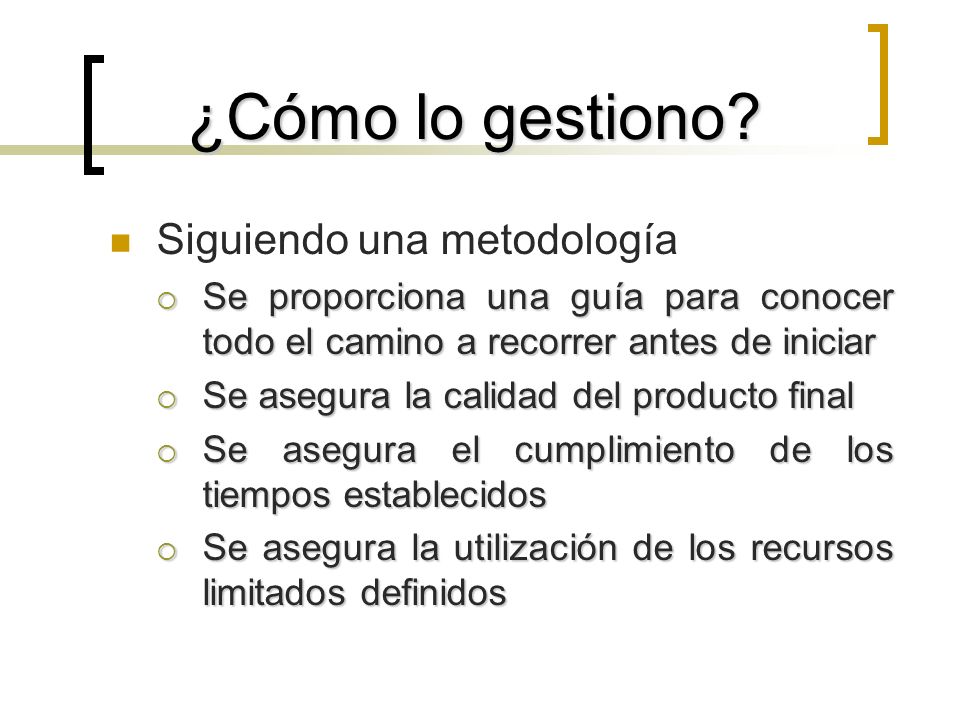 ¿Cómo lo gestiono?

Siguiendo una metodología

Se proporciona una guía para conocer todo el camino a recorrer antes de iniciar

Se asegura la calidad del producto final

Se asegura el cumplimiento de los tiempos establecidos

Se asegura la utilización de los recursos limitados definidos